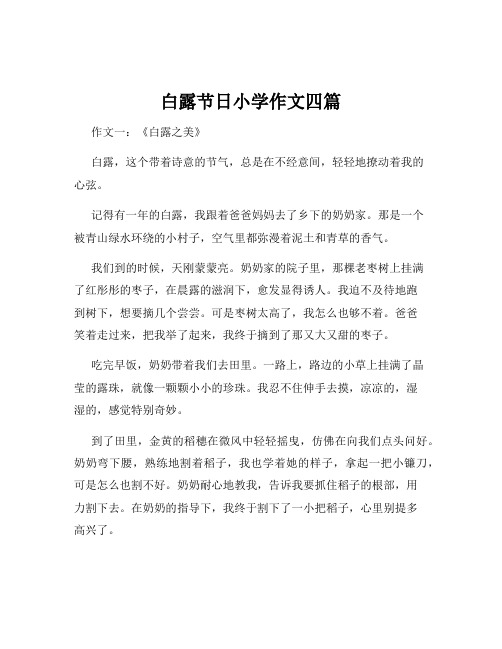 白露节日小学作文四篇

作文一：《白露之美》

白露，这个带着诗意的节气，总是在不经意间，轻轻地撩动着我的心弦。

记得有一年的白露，我跟着爸爸妈妈去了乡下的奶奶家。那是一个被青山绿水环绕的小村子，空气里都弥漫着泥土和青草的香气。

我们到的时候，天刚蒙蒙亮。奶奶家的院子里，那棵老枣树上挂满了红彤彤的枣子，在晨露的滋润下，愈发显得诱人。我迫不及待地跑到树下，想要摘几个尝尝。可是枣树太高了，我怎么也够不着。爸爸笑着走过来，把我举了起来，我终于摘到了那又大又甜的枣子。

吃完早饭，奶奶带着我们去田里。一路上，路边的小草上挂满了晶莹的露珠，就像一颗颗小小的珍珠。我忍不住伸手去摸，凉凉的，湿湿的，感觉特别奇妙。

到了田里，金黄的稻穗在微风中轻轻摇曳，仿佛在向我们点头问好。奶奶弯下腰，熟练地割着稻子，我也学着她的样子，拿起一把小镰刀，可是怎么也割不好。奶奶耐心地教我，告诉我要抓住稻子的根部，用力割下去。在奶奶的指导下，我终于割下了一小把稻子，心里别提多高兴了。